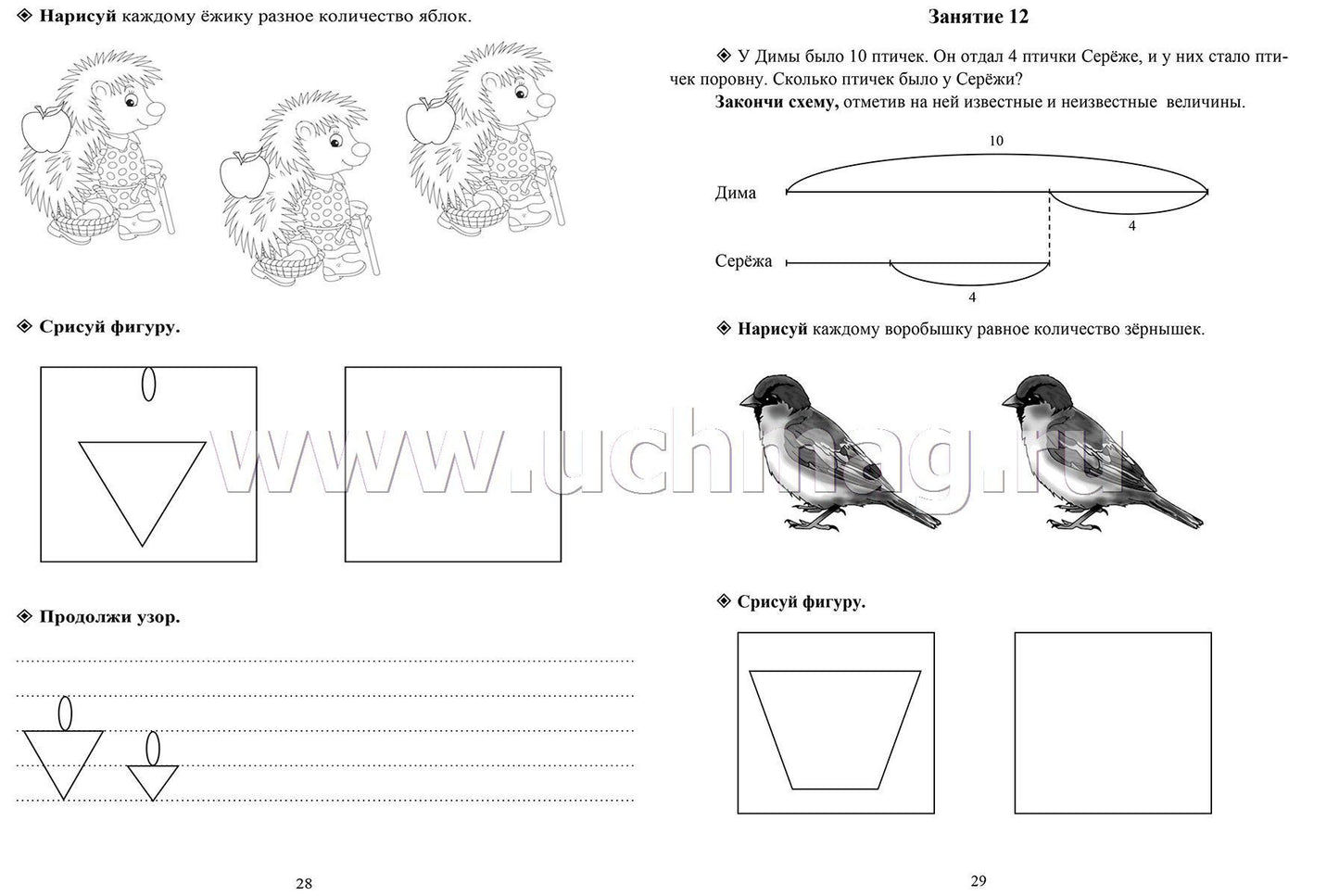 ◈ Нарисуй каждому ёжику разное количество яблок.

◈ Срисуй фигуру.

◈ Продолжи узор.

28

Занятие 12

◈ У Димы было 10 птичек. Он отдал 4 птички Серёже, и у них стало птичек поровну. Сколько птичек было у Серёжи?

Закончи схему, отметив на ней известные и неизвестные величины.

10

Дима

4

Серёжа

4

◈ Нарисуй каждому воробышку равное количество зёрнышек.

◈ Срисуй фигуру.

29

www.uchmag.ru